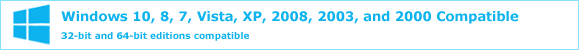 Windows 10, 8, 7, Vista, XP, 2008, 2003, and 2000 Compatible

32-bit and 64-bit editions compatible